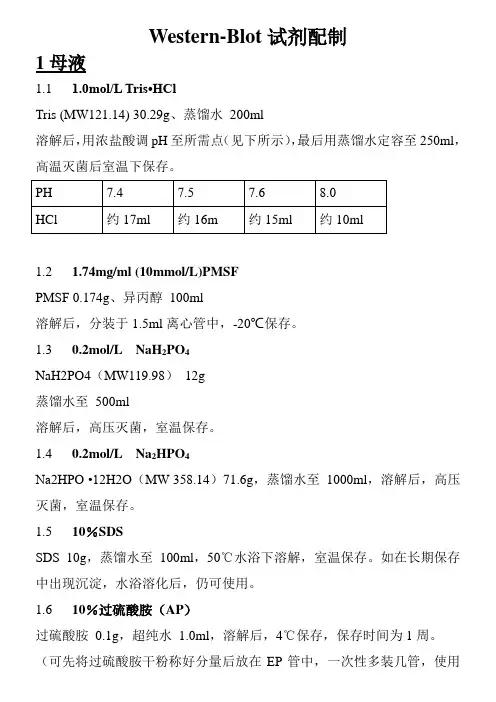 Western-Blot 试剂配制

1 母液

1.1　1.0mol/L Tris•HCl

Tris (MW121.14) 30.29g、蒸馏水 200ml

溶解后，用浓盐酸调 pH 至所需点（见下所示），最后用蒸馏水定容至 250ml，高温灭菌后室温下保存。

| PH | 7.4 | 7.5 | 7.6 | 8.0 |
|---|---|---|---|---|
| HCl | 约 17ml | 约 16m | 约 15ml | 约 10ml |

1.2　1.74mg/ml (10mmol/L)PMSF

PMSF 0.174g、异丙醇 100ml

溶解后，分装于 1.5ml 离心管中，-20℃保存。

1.3　0.2mol/L　$NaH_2PO_4$

NaH2PO4（MW119.98） 12g

蒸馏水至 500ml

溶解后，高压灭菌，室温保存。

1.4　0.2mol/L　$Na_2HPO_4$

Na2HPO •12H2O（MW 358.14）71.6g，蒸馏水至 1000ml，溶解后，高压灭菌，室温保存。

1.5　10%SDS

SDS 10g，蒸馏水至 100ml，50℃水浴下溶解，室温保存。如在长期保存中出现沉淀，水浴溶化后，仍可使用。

1.6　10%过硫酸胺（AP）

过硫酸胺 0.1g，超纯水 1.0ml，溶解后，4℃保存，保存时间为 1 周。

（可先将过硫酸胺干粉称好分量后放在 EP 管中，一次性多装几管，使用